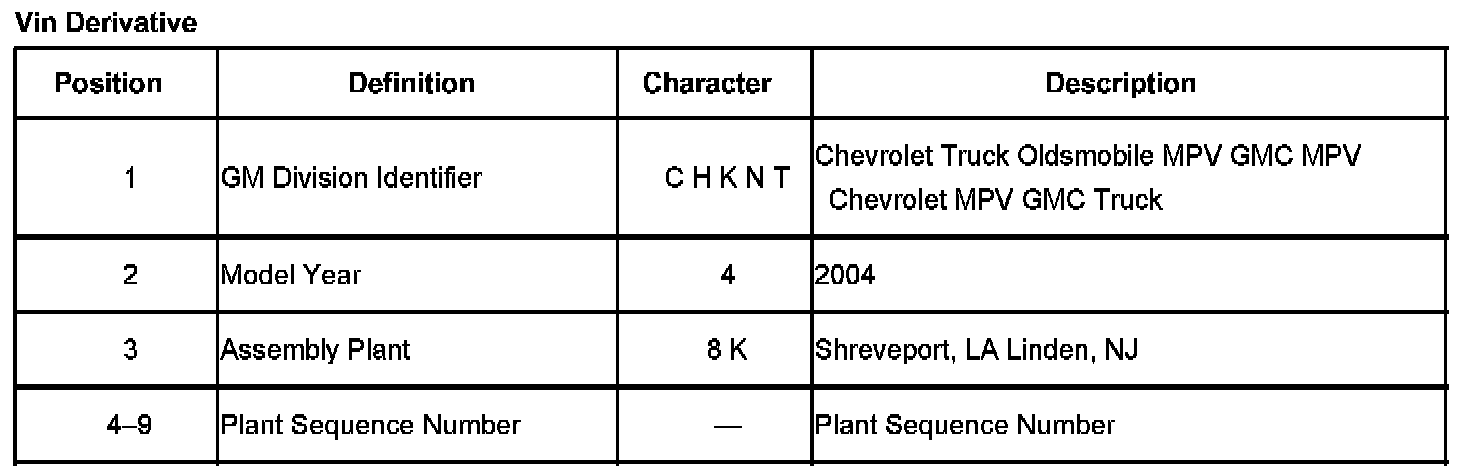 Vin Derivative

| Position | Definition | Character | Description |
|---|---|---|---|
| 1 | GM Division Identifier | C H K N T | Chevrolet Truck Oldsmobile MPV GMC MPV Chevrolet MPV GMC Truck |
| 2 | Model Year | 4 | 2004 |
| 3 | Assembly Plant | 8 K | Shreveport, LA Linden, NJ |
| 4–9 | Plant Sequence Number | — | Plant Sequence Number |